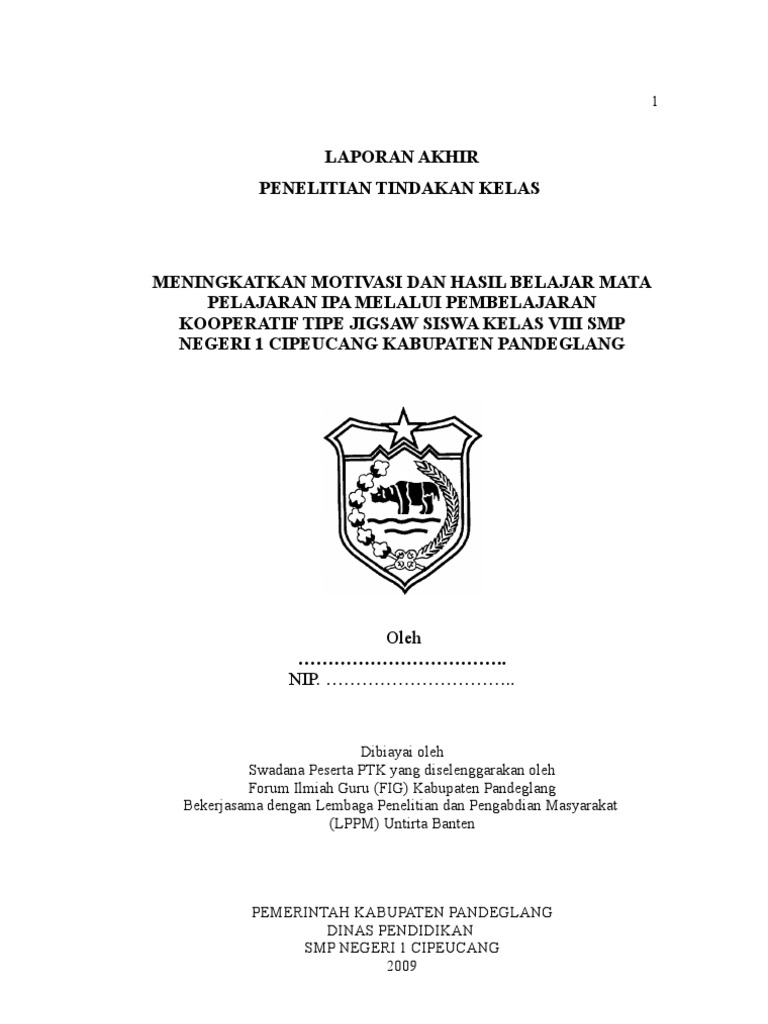 1

LAPORAN AKHIR

PENELITIAN TINDAKAN KELAS

MENINGKATKAN MOTIVASI DAN HASIL BELAJAR MATA PELAJARAN IPA MELALUI PEMBELAJARAN KOOPERATIF TIPE JIGSAW SISWA KELAS VIII SMP NEGERI 1 CIPEUCANG KABUPATEN PANDEGLANG

Oleh
……………………………..
NIP. …………………………..

Dibiayai oleh
Swadana Peserta PTK yang diselenggarakan oleh
Forum Ilmiah Guru (FIG) Kabupaten Pandeglang
Bekerjasama dengan Lembaga Penelitian dan Pengabdian Masyarakat
(LPPM) Untirta Banten

PEMERINTAH KABUPATEN PANDEGLANG
DINAS PENDIDIKAN
SMP NEGERI 1 CIPEUCANG
2009